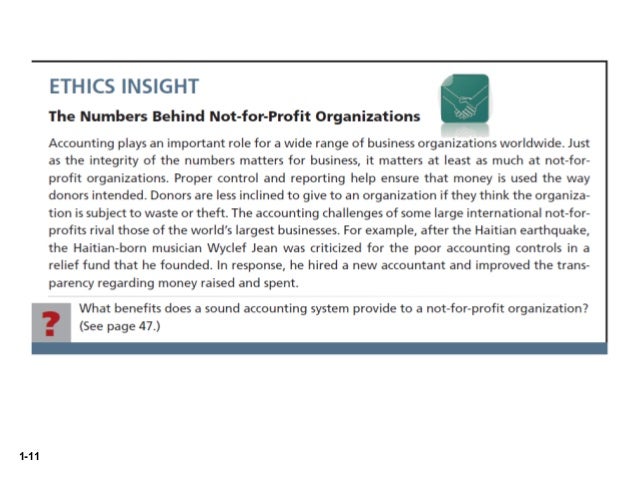 ETHICS INSIGHT

The Numbers Behind Not-for-Profit Organizations

Accounting plays an important role for a wide range of business organizations worldwide. Just as the integrity of the numbers matters for business, it matters at least as much at not-for-profit organizations. Proper control and reporting help ensure that money is used the way donors intended. Donors are less inclined to give to an organization if they think the organization is subject to waste or theft. The accounting challenges of some large international not-for-profits rival those of the world's largest businesses. For example, after the Haitian earthquake, the Haitian-born musician Wyclef Jean was criticized for the poor accounting controls in a relief fund that he founded. In response, he hired a new accountant and improved the transparency regarding money raised and spent.

?

What benefits does a sound accounting system provide to a not-for-profit organization? (See page 47.)

1-11